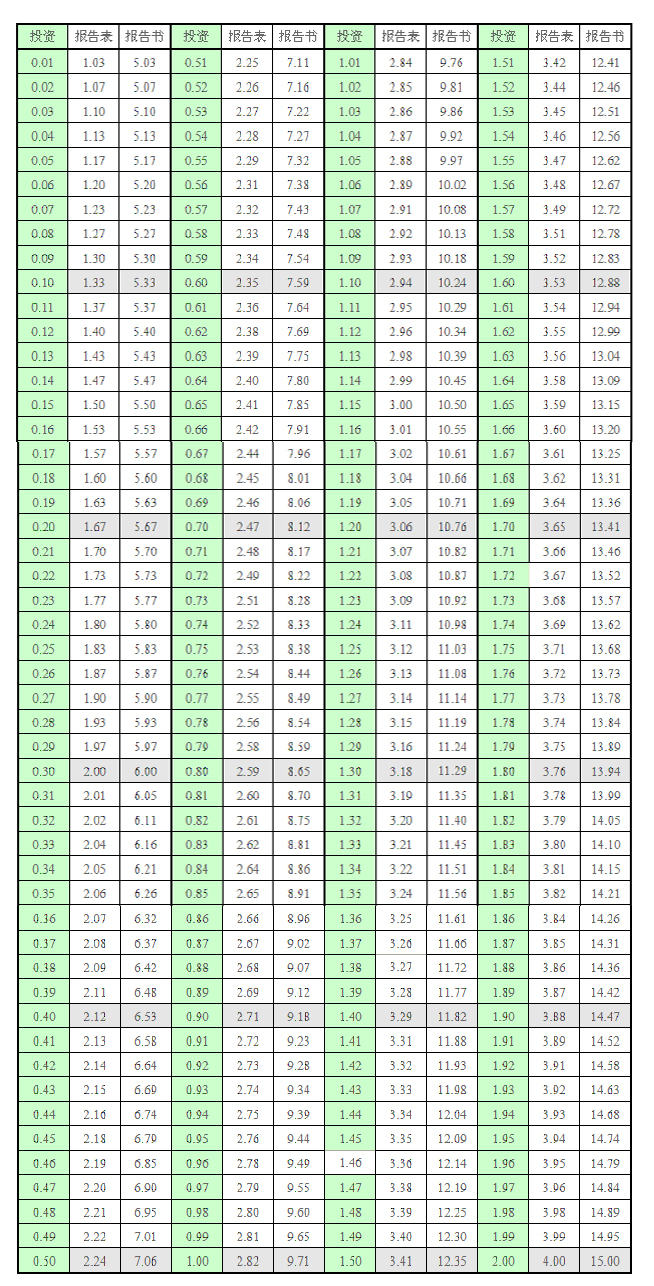 | 投资 | 报告表 | 报告书 | 投资 | 报告表 | 报告书 | 投资 | 报告表 | 报告书 | 投资 | 报告表 | 报告书 |
|---|---|---|---|---|---|---|---|---|---|---|---|
| 0.01 | 1.03 | 5.03 | 0.51 | 2.25 | 7.11 | 1.01 | 2.84 | 9.76 | 1.51 | 3.42 | 12.41 |
| 0.02 | 1.07 | 5.07 | 0.52 | 2.26 | 7.16 | 1.02 | 2.85 | 9.81 | 1.52 | 3.44 | 12.46 |
| 0.03 | 1.10 | 5.10 | 0.53 | 2.27 | 7.22 | 1.03 | 2.86 | 9.86 | 1.53 | 3.45 | 12.51 |
| 0.04 | 1.13 | 5.13 | 0.54 | 2.28 | 7.27 | 1.04 | 2.87 | 9.92 | 1.54 | 3.46 | 12.56 |
| 0.05 | 1.17 | 5.17 | 0.55 | 2.29 | 7.32 | 1.05 | 2.88 | 9.97 | 1.55 | 3.47 | 12.62 |
| 0.06 | 1.20 | 5.20 | 0.56 | 2.31 | 7.38 | 1.06 | 2.89 | 10.02 | 1.56 | 3.48 | 12.67 |
| 0.07 | 1.23 | 5.23 | 0.57 | 2.32 | 7.43 | 1.07 | 2.91 | 10.08 | 1.57 | 3.49 | 12.72 |
| 0.08 | 1.27 | 5.27 | 0.58 | 2.33 | 7.48 | 1.08 | 2.92 | 10.13 | 1.58 | 3.51 | 12.78 |
| 0.09 | 1.30 | 5.30 | 0.59 | 2.34 | 7.54 | 1.09 | 2.93 | 10.18 | 1.59 | 3.52 | 12.83 |
| 0.10 | 1.33 | 5.33 | 0.60 | 2.35 | 7.59 | 1.10 | 2.94 | 10.24 | 1.60 | 3.53 | 12.88 |
| 0.11 | 1.37 | 5.37 | 0.61 | 2.36 | 7.64 | 1.11 | 2.95 | 10.29 | 1.61 | 3.54 | 12.94 |
| 0.12 | 1.40 | 5.40 | 0.62 | 2.38 | 7.69 | 1.12 | 2.96 | 10.34 | 1.62 | 3.55 | 12.99 |
| 0.13 | 1.43 | 5.43 | 0.63 | 2.39 | 7.75 | 1.13 | 2.98 | 10.39 | 1.63 | 3.56 | 13.04 |
| 0.14 | 1.47 | 5.47 | 0.64 | 2.40 | 7.80 | 1.14 | 2.99 | 10.45 | 1.64 | 3.58 | 13.09 |
| 0.15 | 1.50 | 5.50 | 0.65 | 2.41 | 7.85 | 1.15 | 3.00 | 10.50 | 1.65 | 3.59 | 13.15 |
| 0.16 | 1.53 | 5.53 | 0.66 | 2.42 | 7.91 | 1.16 | 3.01 | 10.55 | 1.66 | 3.60 | 13.20 |
| 0.17 | 1.57 | 5.57 | 0.67 | 2.44 | 7.96 | 1.17 | 3.02 | 10.61 | 1.67 | 3.61 | 13.25 |
| 0.18 | 1.60 | 5.60 | 0.68 | 2.45 | 8.01 | 1.18 | 3.04 | 10.66 | 1.68 | 3.62 | 13.31 |
| 0.19 | 1.63 | 5.63 | 0.69 | 2.46 | 8.06 | 1.19 | 3.05 | 10.71 | 1.69 | 3.64 | 13.36 |
| 0.20 | 1.67 | 5.67 | 0.70 | 2.47 | 8.12 | 1.20 | 3.06 | 10.76 | 1.70 | 3.65 | 13.41 |
| 0.21 | 1.70 | 5.70 | 0.71 | 2.48 | 8.17 | 1.21 | 3.07 | 10.82 | 1.71 | 3.66 | 13.46 |
| 0.22 | 1.73 | 5.73 | 0.72 | 2.49 | 8.22 | 1.22 | 3.08 | 10.87 | 1.72 | 3.67 | 13.52 |
| 0.23 | 1.77 | 5.77 | 0.73 | 2.51 | 8.28 | 1.23 | 3.09 | 10.92 | 1.73 | 3.68 | 13.57 |
| 0.24 | 1.80 | 5.80 | 0.74 | 2.52 | 8.33 | 1.24 | 3.11 | 10.98 | 1.74 | 3.69 | 13.62 |
| 0.25 | 1.83 | 5.83 | 0.75 | 2.53 | 8.38 | 1.25 | 3.12 | 11.03 | 1.75 | 3.71 | 13.68 |
| 0.26 | 1.87 | 5.87 | 0.76 | 2.54 | 8.44 | 1.26 | 3.13 | 11.08 | 1.76 | 3.72 | 13.73 |
| 0.27 | 1.90 | 5.90 | 0.77 | 2.55 | 8.49 | 1.27 | 3.14 | 11.14 | 1.77 | 3.73 | 13.78 |
| 0.28 | 1.93 | 5.93 | 0.78 | 2.56 | 8.54 | 1.28 | 3.15 | 11.19 | 1.78 | 3.74 | 13.84 |
| 0.29 | 1.97 | 5.97 | 0.79 | 2.58 | 8.59 | 1.29 | 3.16 | 11.24 | 1.79 | 3.75 | 13.89 |
| 0.30 | 2.00 | 6.00 | 0.80 | 2.59 | 8.65 | 1.30 | 3.18 | 11.29 | 1.80 | 3.76 | 13.94 |
| 0.31 | 2.01 | 6.05 | 0.81 | 2.60 | 8.70 | 1.31 | 3.19 | 11.35 | 1.81 | 3.78 | 13.99 |
| 0.32 | 2.02 | 6.11 | 0.82 | 2.61 | 8.75 | 1.32 | 3.20 | 11.40 | 1.82 | 3.79 | 14.05 |
| 0.33 | 2.04 | 6.16 | 0.83 | 2.62 | 8.81 | 1.33 | 3.21 | 11.45 | 1.83 | 3.80 | 14.10 |
| 0.34 | 2.05 | 6.21 | 0.84 | 2.64 | 8.86 | 1.34 | 3.22 | 11.51 | 1.84 | 3.81 | 14.15 |
| 0.35 | 2.06 | 6.26 | 0.85 | 2.65 | 8.91 | 1.35 | 3.24 | 11.56 | 1.85 | 3.82 | 14.21 |
| 0.36 | 2.07 | 6.32 | 0.86 | 2.66 | 8.96 | 1.36 | 3.25 | 11.61 | 1.86 | 3.84 | 14.26 |
| 0.37 | 2.08 | 6.37 | 0.87 | 2.67 | 9.02 | 1.37 | 3.26 | 11.66 | 1.87 | 3.85 | 14.31 |
| 0.38 | 2.09 | 6.42 | 0.88 | 2.68 | 9.07 | 1.38 | 3.27 | 11.72 | 1.88 | 3.86 | 14.36 |
| 0.39 | 2.11 | 6.48 | 0.89 | 2.69 | 9.12 | 1.39 | 3.28 | 11.77 | 1.89 | 3.87 | 14.42 |
| 0.40 | 2.12 | 6.53 | 0.90 | 2.71 | 9.18 | 1.40 | 3.29 | 11.82 | 1.90 | 3.88 | 14.47 |
| 0.41 | 2.13 | 6.58 | 0.91 | 2.72 | 9.23 | 1.41 | 3.31 | 11.88 | 1.91 | 3.89 | 14.52 |
| 0.42 | 2.14 | 6.64 | 0.92 | 2.73 | 9.28 | 1.42 | 3.32 | 11.93 | 1.92 | 3.91 | 14.58 |
| 0.43 | 2.15 | 6.69 | 0.93 | 2.74 | 9.34 | 1.43 | 3.33 | 11.98 | 1.93 | 3.92 | 14.63 |
| 0.44 | 2.16 | 6.74 | 0.94 | 2.75 | 9.39 | 1.44 | 3.34 | 12.04 | 1.94 | 3.93 | 14.68 |
| 0.45 | 2.18 | 6.79 | 0.95 | 2.76 | 9.44 | 1.45 | 3.35 | 12.09 | 1.95 | 3.94 | 14.74 |
| 0.46 | 2.19 | 6.85 | 0.96 | 2.78 | 9.49 | 1.46 | 3.36 | 12.14 | 1.96 | 3.95 | 14.79 |
| 0.47 | 2.20 | 6.90 | 0.97 | 2.79 | 9.55 | 1.47 | 3.38 | 12.19 | 1.97 | 3.96 | 14.84 |
| 0.48 | 2.21 | 6.95 | 0.98 | 2.80 | 9.60 | 1.48 | 3.39 | 12.25 | 1.98 | 3.98 | 14.89 |
| 0.49 | 2.22 | 7.01 | 0.99 | 2.81 | 9.65 | 1.49 | 3.40 | 12.30 | 1.99 | 3.99 | 14.95 |
| 0.50 | 2.24 | 7.06 | 1.00 | 2.82 | 9.71 | 1.50 | 3.41 | 12.35 | 2.00 | 4.00 | 15.00 |